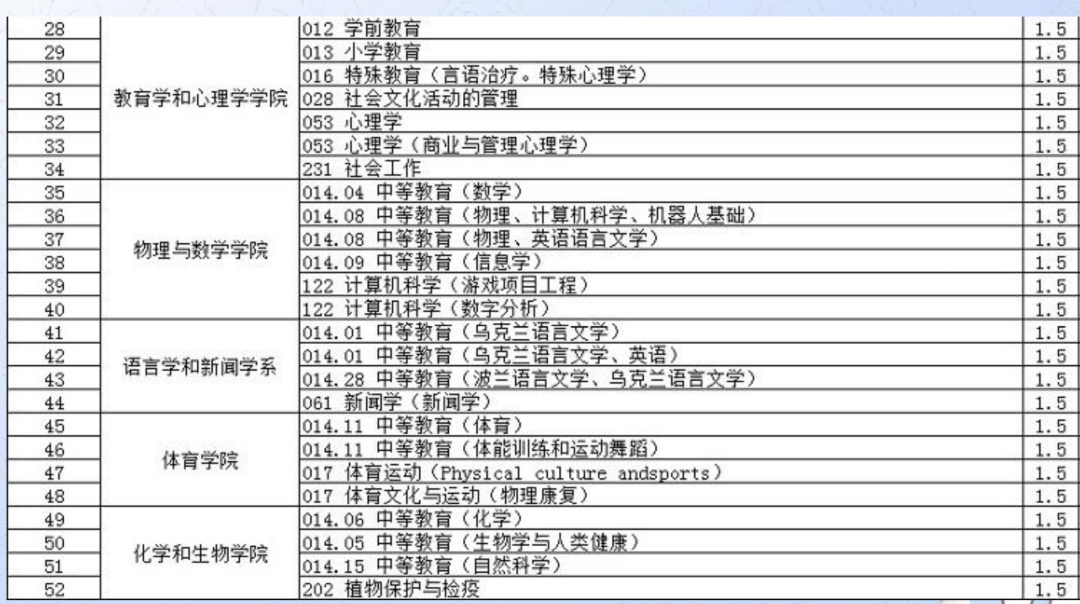 | 28 | 教育学和心理学学院 | 012 学前教育 | 1.5 |
|---|---|---|---|
| 29 | | 013 小学教育 | 1.5 |
| 30 | | 016 特殊教育（言语治疗。特殊心理学） | 1.5 |
| 31 | | 028 社会文化活动的管理 | 1.5 |
| 32 | | 053 心理学 | 1.5 |
| 33 | | 053 心理学（商业与管理心理学） | 1.5 |
| 34 | | 231 社会工作 | 1.5 |
| 35 | 物理与数学学院 | 014.04 中等教育（数学） | 1.5 |
| 36 | | 014.08 中等教育（物理、计算机科学、机器人基础） | 1.5 |
| 37 | | 014.08 中等教育（物理、英语语言文学） | 1.5 |
| 38 | | 014.09 中等教育（信息学） | 1.5 |
| 39 | | 122 计算机科学（游戏项目工程） | 1.5 |
| 40 | | 122 计算机科学（数字分析） | 1.5 |
| 41 | 语言学和新闻学系 | 014.01 中等教育（乌克兰语言文学） | 1.5 |
| 42 | | 014.01 中等教育（乌克兰语言文学、英语） | 1.5 |
| 43 | | 014.28 中等教育（波兰语言文学、乌克兰语言文学） | 1.5 |
| 44 | | 061 新闻学（新闻学） | 1.5 |
| 45 | 体育学院 | 014.11 中等教育（体育） | 1.5 |
| 46 | | 014.11 中等教育（体能训练和运动舞蹈） | 1.5 |
| 47 | | 017 体育运动（Physical culture andsports） | 1.5 |
| 48 | | 017 体育文化与运动（物理康复） | 1.5 |
| 49 | 化学和生物学院 | 014.06 中等教育（化学） | 1.5 |
| 50 | | 014.05 中等教育（生物学与人类健康） | 1.5 |
| 51 | | 014.15 中等教育（自然科学） | 1.5 |
| 52 | | 202 植物保护与检疫 | 1.5 |